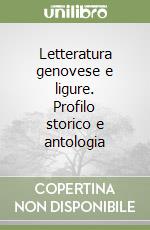 unilibro

Letteratura genovese e ligure. Profilo storico e antologia

COPERTINA NON DISPONIBILE